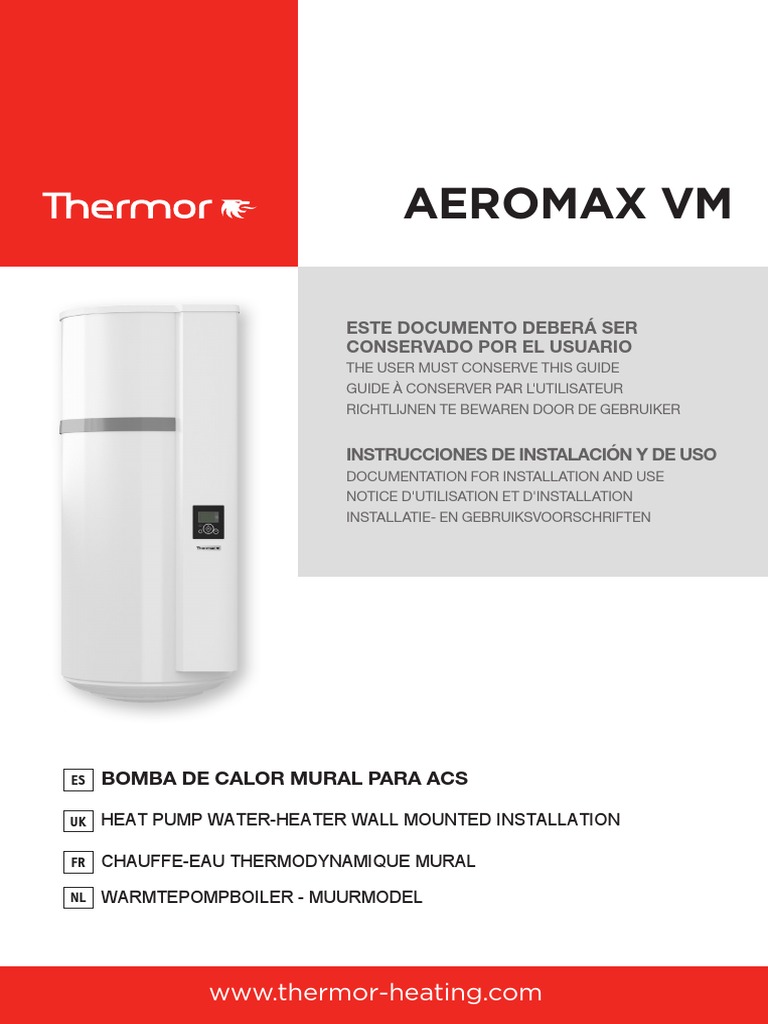 Thermor

AEROMAX VM

ESTE DOCUMENTO DEBERÁ SER CONSERVADO POR EL USUARIO
THE USER MUST CONSERVE THIS GUIDE
GUIDE À CONSERVER PAR L'UTILISATEUR
RICHTLIJNEN TE BEWAREN DOOR DE GEBRUIKER

INSTRUCCIONES DE INSTALACIÓN Y DE USO
DOCUMENTATION FOR INSTALLATION AND USE
NOTICE D'UTILISATION ET D'INSTALLATION
INSTALLATIE- EN GEBRUIKSVOORSCHRIFTEN

Thermor

ES BOMBA DE CALOR MURAL PARA ACS
UK HEAT PUMP WATER-HEATER WALL MOUNTED INSTALLATION
FR CHAUFFE-EAU THERMODYNAMIQUE MURAL
NL WARMTEPOMPBOILER - MUURMODEL

www.thermor-heating.com